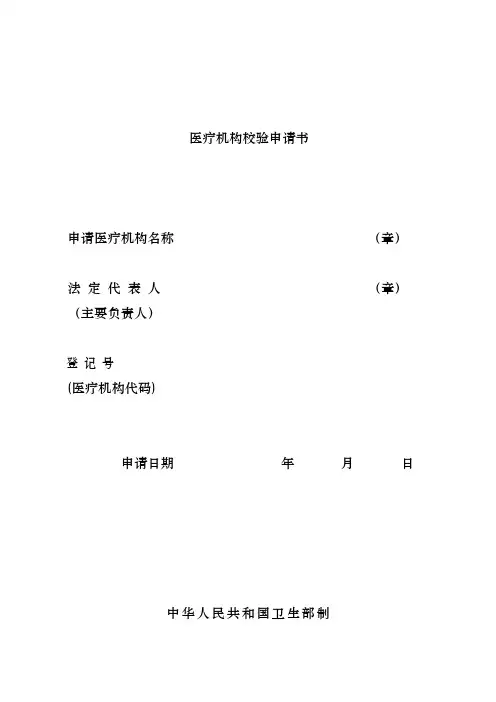 医疗机构校验申请书

申请医疗机构名称 （章）

法 定 代 表 人 （章）
（主要负责人）

登 记 号
(医疗机构代码)

申请日期 年 月 日

中华人民共和国卫生部制